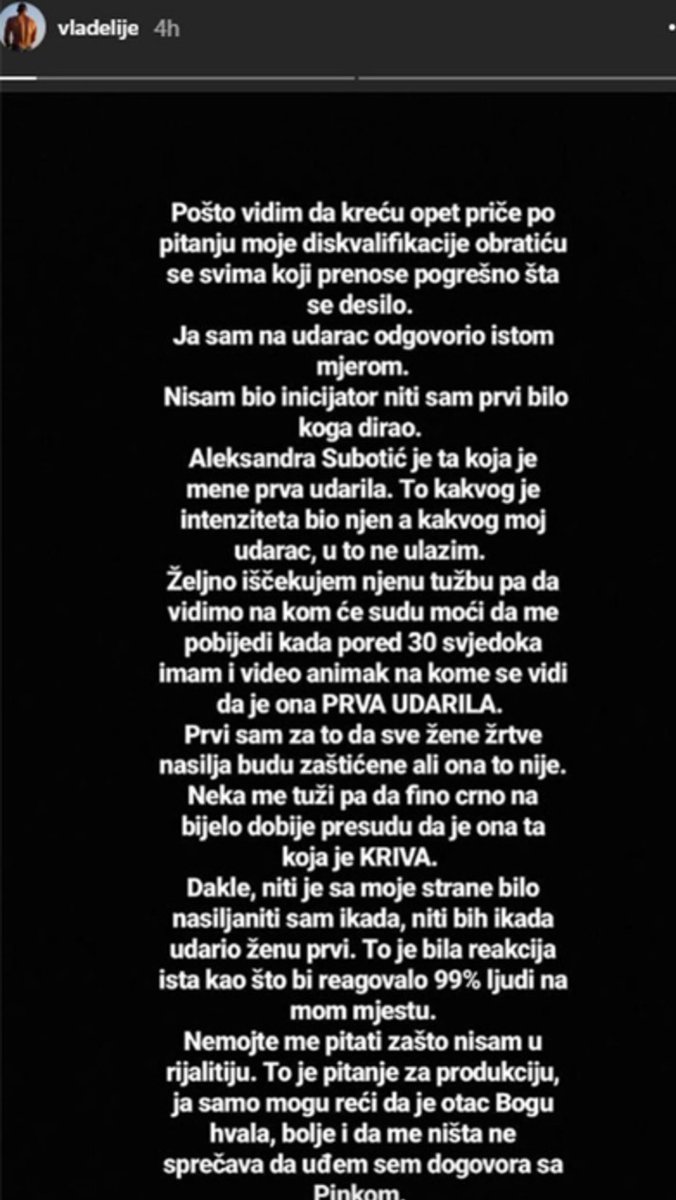 vladelije 4h

Pošto vidim da kreću opet priče po pitanju moje diskvalifikacije obratiću se svima koji prenose pogrešno šta se desilo.
Ja sam na udarac odgovorio istom mjerom.
Nisam bio inicijator niti sam prvi bilo koga dirao.
Aleksandra Subotić je ta koja je mene prva udarila. To kakvog je intenziteta bio njen a kakvog moj udarac, u to ne ulazim.
Željno iščekujem njenu tužbu pa da vidimo na kom će sudu moći da me pobijedi kada pored 30 svjedoka imam i video animak na kome se vidi da je ona PRVA UDARILA.
Prvi sam za to da sve žene žrtve nasilja budu zaštićene ali ona to nije.
Neka me tuži pa da fino crno na bijelo dobije presudu da je ona ta koja je KRIVA.
Dakle, niti je sa moje strane bilo nasiljaniti sam ikada, niti bih ikada udario ženu prvi. To je bila reakcija ista kao što bi reagovalo 99% ljudi na mom mjestu.
Nemojte me pitati zašto nisam u rijalitiju. To je pitanje za produkciju, ja samo mogu reći da je otac Bogu hvala, bolje i da me ništa ne sprečava da uđem sem dogovora sa Pinkom.